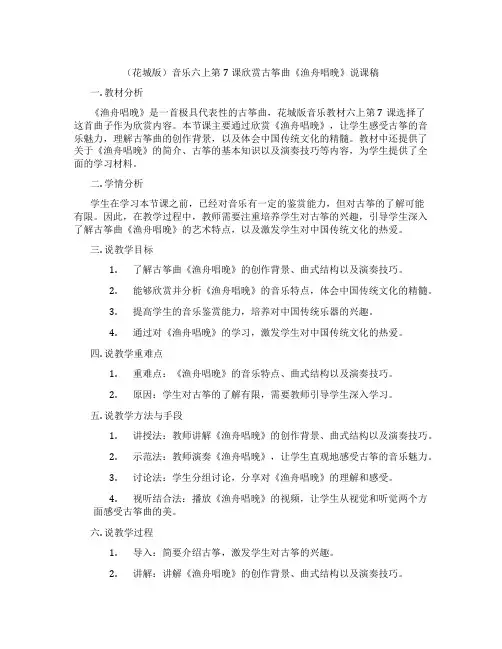 （花城版）音乐六上第 7 课欣赏古筝曲《渔舟唱晚》说课稿

一. 教材分析

《渔舟唱晚》是一首极具代表性的古筝曲，花城版音乐教材六上第 7 课选择了这首曲子作为欣赏内容。本节课主要通过欣赏《渔舟唱晚》，让学生感受古筝的音乐魅力，理解古筝曲的创作背景，以及体会中国传统文化的精髓。教材中还提供了关于《渔舟唱晚》的简介、古筝的基本知识以及演奏技巧等内容，为学生提供了全面的学习材料。

二. 学情分析

学生在学习本节课之前，已经对音乐有一定的鉴赏能力，但对古筝的了解可能有限。因此，在教学过程中，教师需要注重培养学生对古筝的兴趣，引导学生深入了解古筝曲《渔舟唱晚》的艺术特点，以及激发学生对中国传统文化的热爱。

三. 说教学目标

1. 了解古筝曲《渔舟唱晚》的创作背景、曲式结构以及演奏技巧。

2. 能够欣赏并分析《渔舟唱晚》的音乐特点，体会中国传统文化的精髓。

3. 提高学生的音乐鉴赏能力，培养对中国传统乐器的兴趣。

4. 通过对《渔舟唱晚》的学习，激发学生对中国传统文化的热爱。

四. 说教学重难点

1. 重难点：《渔舟唱晚》的音乐特点、曲式结构以及演奏技巧。

2. 原因：学生对古筝的了解有限，需要教师引导学生深入学习。

五. 说教学方法与手段

1. 讲授法：教师讲解《渔舟唱晚》的创作背景、曲式结构以及演奏技巧。

2. 示范法：教师演奏《渔舟唱晚》，让学生直观地感受古筝的音乐魅力。

3. 讨论法：学生分组讨论，分享对《渔舟唱晚》的理解和感受。

4. 视听结合法：播放《渔舟唱晚》的视频，让学生从视觉和听觉两个方面感受古筝曲的美。

六. 说教学过程

1. 导入：简要介绍古筝，激发学生对古筝的兴趣。

2. 讲解：讲解《渔舟唱晚》的创作背景、曲式结构以及演奏技巧。